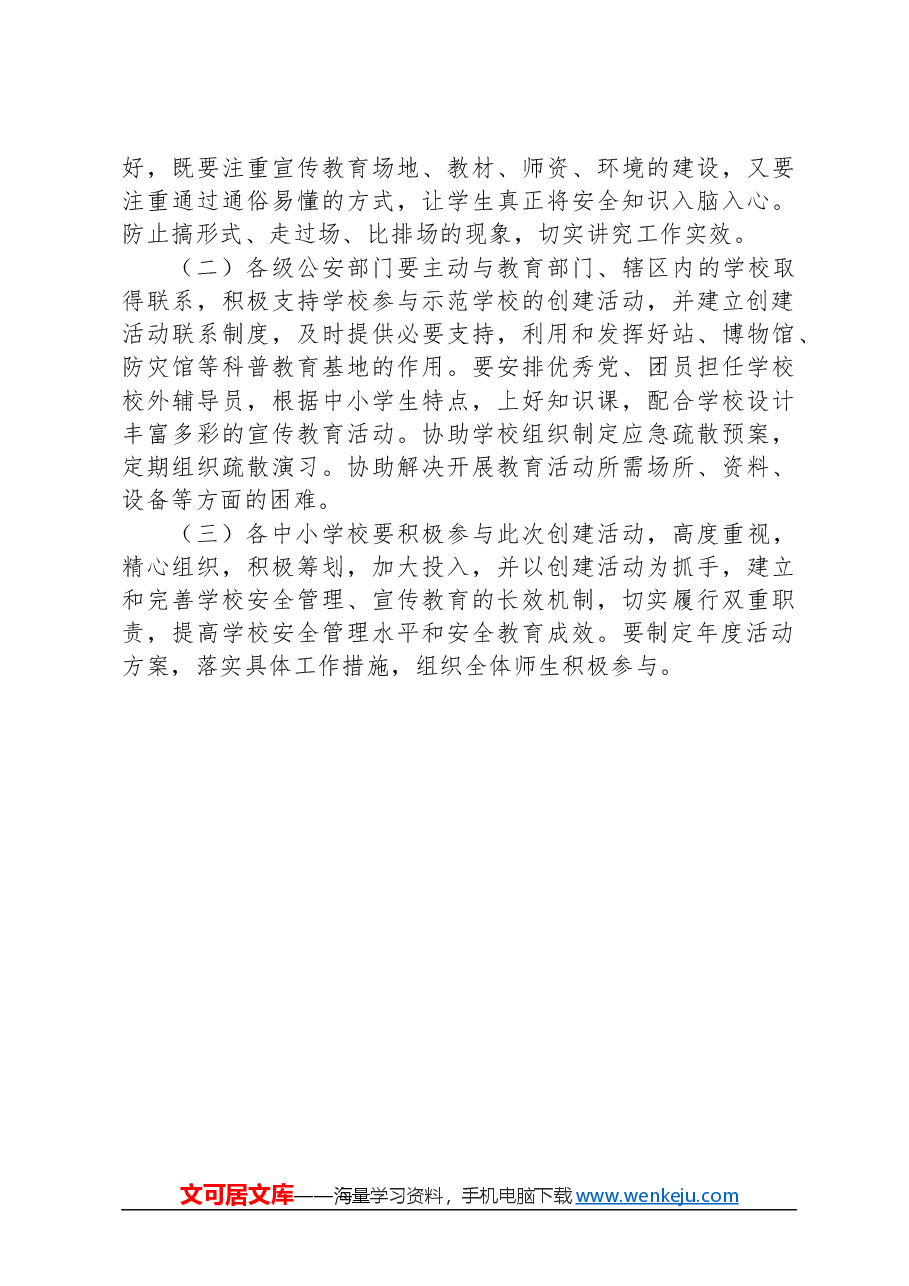 好，既要注重宣传教育场地、教材、师资、环境的建设，又要注重通过通俗易懂的方式，让学生真正将安全知识入脑入心。防止搞形式、走过场、比排场的现象，切实讲究工作实效。

（二）各级公安部门要主动与教育部门、辖区内的学校取得联系，积极支持学校参与示范学校的创建活动，并建立创建活动联系制度，及时提供必要支持，利用和发挥好站、博物馆、防灾馆等科普教育基地的作用。要安排优秀党、团员担任学校校外辅导员，根据中小学生特点，上好知识课，配合学校设计丰富多彩的宣传教育活动。协助学校组织制定应急疏散预案，定期组织疏散演习。协助解决开展教育活动所需场所、资料、设备等方面的困难。

（三）各中小学校要积极参与此次创建活动，高度重视，精心组织，积极筹划，加大投入，并以创建活动为抓手，建立和完善学校安全管理、宣传教育的长效机制，切实履行双重职责，提高学校安全管理水平和安全教育成效。要制定年度活动方案，落实具体工作措施，组织全体师生积极参与。

文可居文库——海量学习资料，手机电脑下载 www.wenkeju.com